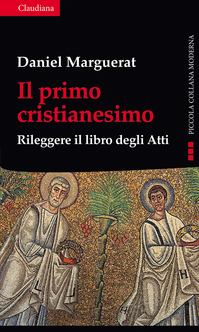 Claudiana

Daniel Marguerat

Il primo cristianesimo

Rileggere il libro degli Atti

PICCOLA COLLANA MODERNA